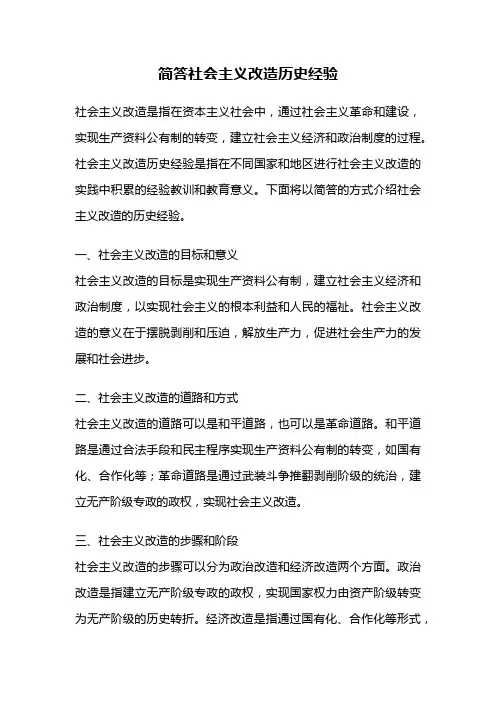 简答社会主义改造历史经验

社会主义改造是指在资本主义社会中，通过社会主义革命和建设，实现生产资料公有制的转变，建立社会主义经济和政治制度的过程。社会主义改造历史经验是指在不同国家和地区进行社会主义改造的实践中积累的经验教训和教育意义。下面将以简答的方式介绍社会主义改造的历史经验。

一、社会主义改造的目标和意义
社会主义改造的目标是实现生产资料公有制，建立社会主义经济和政治制度，以实现社会主义的根本利益和人民的福祉。社会主义改造的意义在于摆脱剥削和压迫，解放生产力，促进社会生产力的发展和社会进步。

二、社会主义改造的道路和方式
社会主义改造的道路可以是和平道路，也可以是革命道路。和平道路是通过合法手段和民主程序实现生产资料公有制的转变，如国有化、合作化等；革命道路是通过武装斗争推翻剥削阶级的统治，建立无产阶级专政的政权，实现社会主义改造。

三、社会主义改造的步骤和阶段
社会主义改造的步骤可以分为政治改造和经济改造两个方面。政治改造是指建立无产阶级专政的政权，实现国家权力由资产阶级转变为无产阶级的历史转折。经济改造是指通过国有化、合作化等形式，